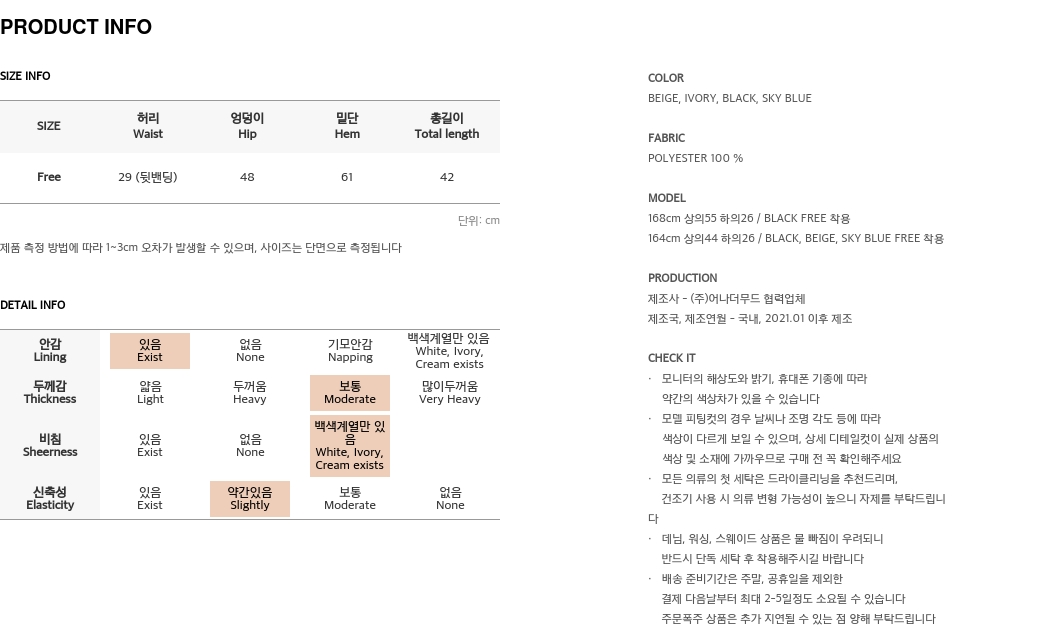 PRODUCT INFO

SIZE INFO

| SIZE | 허리 Waist | 엉덩이 Hip | 밑단 Hem | 총길이 Total length |
|---|---|---|---|---|
| Free | 29 (뒷밴딩) | 48 | 61 | 42 |

단위: cm

제품 측정 방법에 따라 1~3cm 오차가 발생할 수 있으며, 사이즈는 단면으로 측정됩니다

DETAIL INFO

| 안감 Lining | 있음 Exist | 없음 None | 기모안감 Napping | 백색계열만 있음 White, Ivory, Cream exists |
|---|---|---|---|---|
| 두께감 Thickness | 얇음 Light | 두꺼움 Heavy | 보통 Moderate | 많이두꺼움 Very Heavy |
| 비침 Sheerness | 있음 Exist | 없음 None | 백색계열만 있음 White, Ivory, Cream exists | |
| 신축성 Elasticity | 있음 Exist | 약간있음 Slightly | 보통 Moderate | 없음 None |

COLOR
BEIGE, IVORY, BLACK, SKY BLUE

FABRIC
POLYESTER 100 %

MODEL
168cm 상의55 하의26 / BLACK FREE 착용
164cm 상의44 하의26 / BLACK, BEIGE, SKY BLUE FREE 착용

PRODUCTION
제조사 - (주)어나더무드 협력업체
제조국, 제조연월 - 국내, 2021.01 이후 제조

CHECK IT
· 모니터의 해상도와 밝기, 휴대폰 기종에 따라 약간의 색상차가 있을 수 있습니다
· 모델 피팅컷의 경우 날씨나 조명 각도 등에 따라 색상이 다르게 보일 수 있으며, 상세 디테일컷이 실제 상품의 색상 및 소재에 가까우므로 구매 전 꼭 확인해주세요
· 모든 의류의 첫 세탁은 드라이클리닝을 추천드리며, 건조기 사용 시 의류 변형 가능성이 높으니 자제를 부탁드립니다
· 데님, 워싱, 스웨이드 상품은 물 빠짐이 우려되니 반드시 단독 세탁 후 착용해주시길 바랍니다
· 배송 준비기간은 주말, 공휴일을 제외한 결제 다음날부터 최대 2-5일정도 소요될 수 있습니다
주문폭주 상품은 추가 지연될 수 있는 점 양해 부탁드립니다